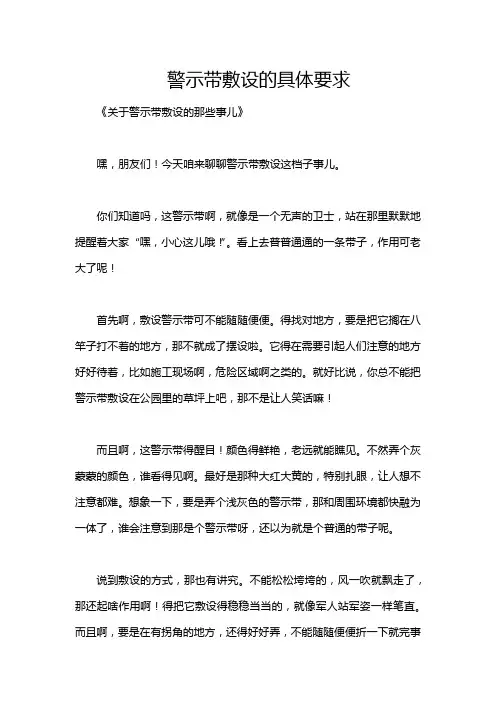 警示带敷设的具体要求

《关于警示带敷设的那些事儿》

嘿，朋友们！今天咱来聊聊警示带敷设这档子事儿。

你们知道吗，这警示带啊，就像是一个无声的卫士，站在那里默默地提醒着大家“嘿，小心这儿哦！”。看上去普普通通的一条带子，作用可老大了呢！

首先啊，敷设警示带可不能随随便便。得找对地方，要是把它搁在八竿子打不着的地方，那不就成了摆设啦。它得在需要引起人们注意的地方好好待着，比如施工现场啊，危险区域啊之类的。就好比说，你总不能把警示带敷设在公园里的草坪上吧，那不是让人笑话嘛！

而且啊，这警示带得醒目！颜色得鲜艳，老远就能瞧见。不然弄个灰蒙蒙的颜色，谁看得见啊。最好是那种大红大黄的，特别扎眼，让人想不注意都难。想象一下，要是弄个浅灰色的警示带，那和周围环境都快融为一体了，谁会注意到那是个警示带呀，还以为就是个普通的带子呢。

说到敷设的方式，那也有讲究。不能松松垮垮的，风一吹就飘走了，那还起啥作用啊！得把它敷设得稳稳当当的，就像军人站军姿一样笔直。而且啊，要是在有拐角的地方，还得好好弄，不能随随便便折一下就完事